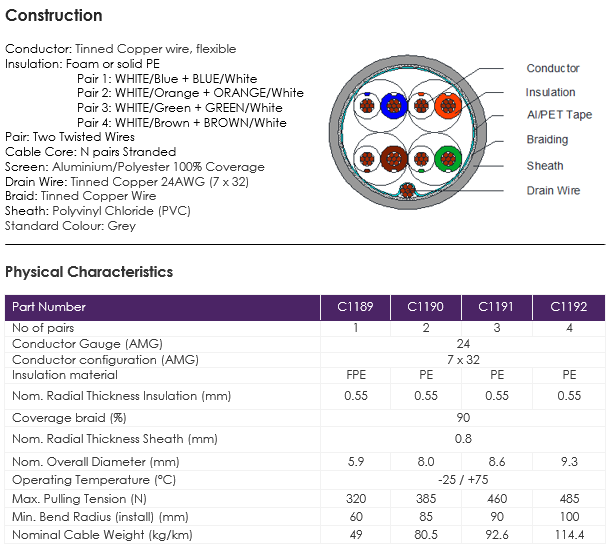 Construction

Conductor: Tinned Copper wire, flexible
Insulation: Foam or solid PE
Pair 1: WHITE/Blue + BLUE/White
Pair 2: WHITE/Orange + ORANGE/White
Pair 3: WHITE/Green + GREEN/White
Pair 4: WHITE/Brown + BROWN/White
Pair: Two Twisted Wires
Cable Core: N pairs Stranded
Screen: Aluminium/Polyester 100% Coverage
Drain Wire: Tinned Copper 24AWG (7 x 32)
Braid: Tinned Copper Wire
Sheath: Polyvinyl Chloride (PVC)
Standard Colour: Grey

Conductor
Insulation
Al/PET Tape
Braiding
Sheath
Drain Wire

Physical Characteristics

| Part Number | C1189 | C1190 | C1191 | C1192 |
|---|---|---|---|---|
| No of pairs | 1 | 2 | 3 | 4 |
| Conductor Gauge (AMG) | 24 | | | |
| Conductor configuration (AMG) | 7 x 32 | | | |
| Insulation material | FPE | PE | PE | PE |
| Nom. Radial Thickness Insulation (mm) | 0.55 | 0.55 | 0.55 | 0.55 |
| Coverage braid (%) | 90 | | | |
| Nom. Radial Thickness Sheath (mm) | 0.8 | | | |
| Nom. Overall Diameter (mm) | 5.9 | 8.0 | 8.6 | 9.3 |
| Operating Temperature (°C) | -25 / +75 | | | |
| Max. Pulling Tension (N) | 320 | 385 | 460 | 485 |
| Min. Bend Radius (install) (mm) | 60 | 85 | 90 | 100 |
| Nominal Cable Weight (kg/km) | 49 | 80.5 | 92.6 | 114.4 |